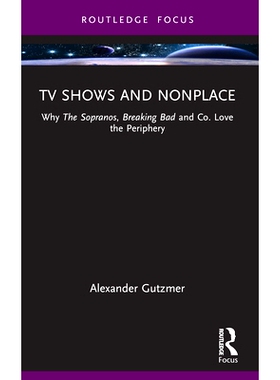 ROUTLEDGE FOCUS

TV SHOWS AND NONPLACE

Why The Sopranos, Breaking Bad and Co. Love the Periphery

Alexander Gutzmer

ROUTLEDGE

Focus